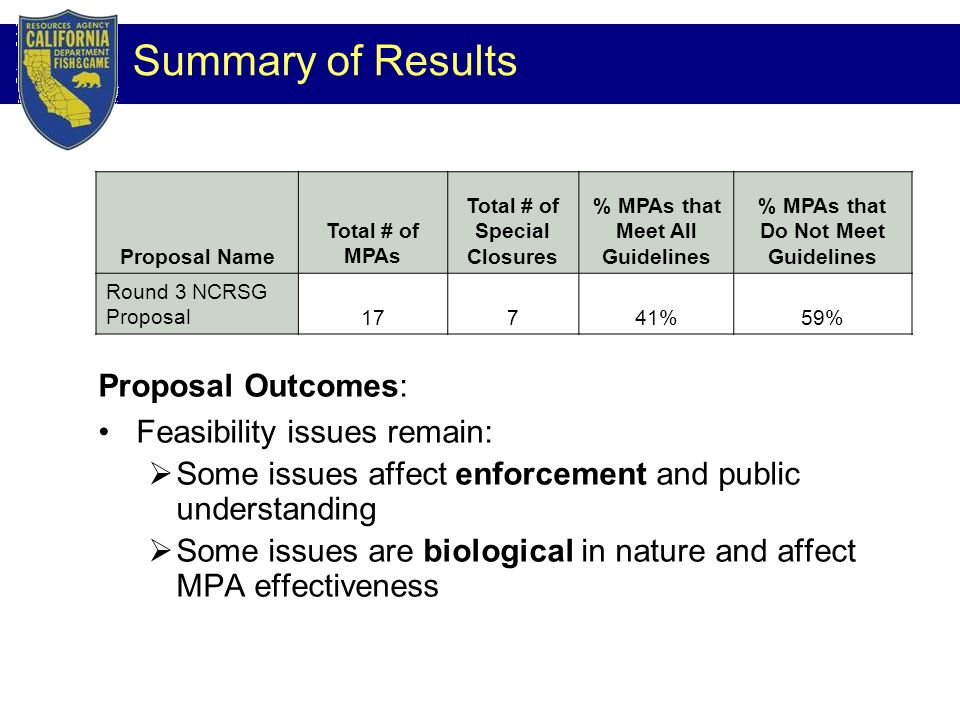 RESOURCES AGENCY
CALIFORNIA
DEPARTMENT
FISH&GAME

Summary of Results

| Proposal Name | Total # of MPAs | Total # of Special Closures | % MPAs that Meet All Guidelines | % MPAs that Do Not Meet Guidelines |
|---|---|---|---|---|
| Round 3 NCRSG Proposal | 17 | 7 | 41% | 59% |

Proposal Outcomes:

• Feasibility issues remain:
➢ Some issues affect enforcement and public understanding
➢ Some issues are biological in nature and affect MPA effectiveness